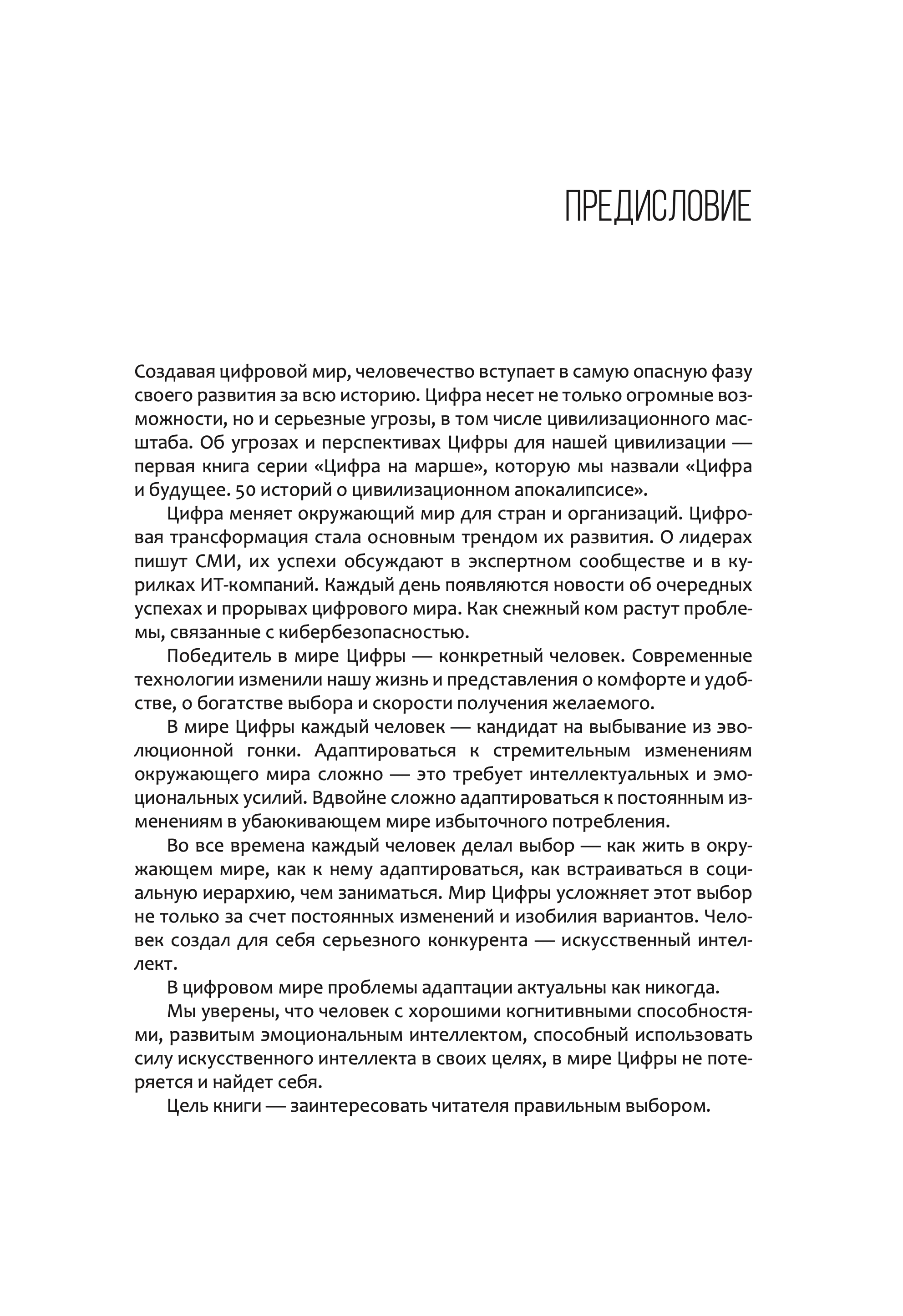 ПРЕДИСЛОВИЕ

Создавая цифровой мир, человечество вступает в самую опасную фазу своего развития за всю историю. Цифра несет не только огромные возможности, но и серьезные угрозы, в том числе цивилизационного масштаба. Об угрозах и перспективах Цифры для нашей цивилизации — первая книга серии «Цифра на марше», которую мы назвали «Цифра и будущее. 50 историй о цивилизационном апокалипсисе».

Цифра меняет окружающий мир для стран и организаций. Цифровая трансформация стала основным трендом их развития. О лидерах пишут СМИ, их успехи обсуждают в экспертном сообществе и в курилках ИТ-компаний. Каждый день появляются новости об очередных успехах и прорывах цифрового мира. Как снежный ком растут проблемы, связанные с кибербезопасностью.

Победитель в мире Цифры — конкретный человек. Современные технологии изменили нашу жизнь и представления о комфорте и удобстве, о богатстве выбора и скорости получения желаемого.

В мире Цифры каждый человек — кандидат на выбывание из эволюционной гонки. Адаптироваться к стремительным изменениям окружающего мира сложно — это требует интеллектуальных и эмоциональных усилий. Вдвойне сложно адаптироваться к постоянным изменениям в убаюкивающем мире избыточного потребления.

Во все времена каждый человек делал выбор — как жить в окружающем мире, как к нему адаптироваться, как встраиваться в социальную иерархию, чем заниматься. Мир Цифры усложняет этот выбор не только за счет постоянных изменений и изобилия вариантов. Человек создал для себя серьезного конкурента — искусственный интеллект.

В цифровом мире проблемы адаптации актуальны как никогда.

Мы уверены, что человек с хорошими когнитивными способностями, развитым эмоциональным интеллектом, способный использовать силу искусственного интеллекта в своих целях, в мире Цифры не потеряется и найдет себя.

Цель книги — заинтересовать читателя правильным выбором.